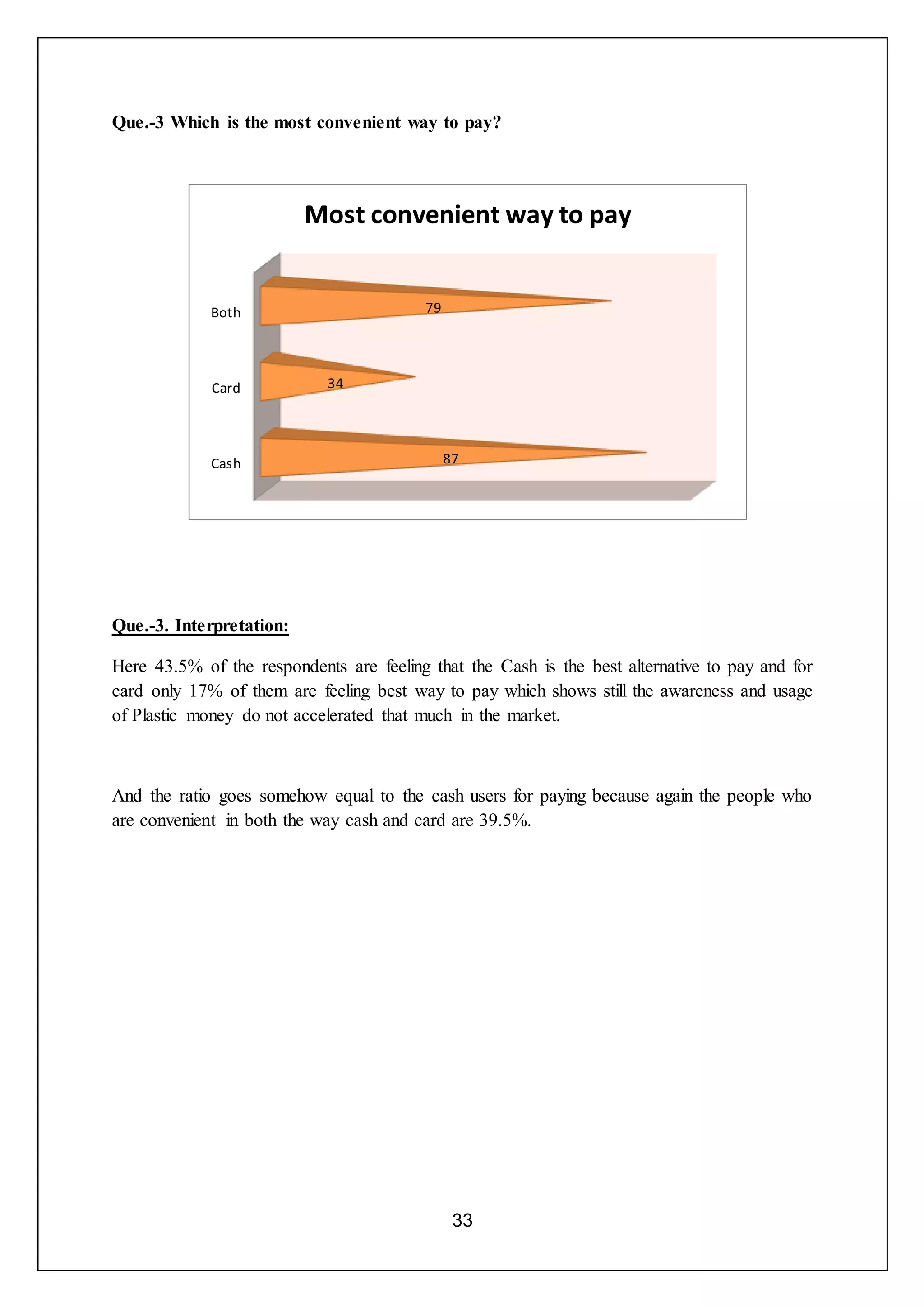 Que.-3 Which is the most convenient way to pay?

Most convenient way to pay

Both
79
Card
34
Cash
87

Que.-3. Interpretation:

Here 43.5% of the respondents are feeling that the Cash is the best alternative to pay and for card only 17% of them are feeling best way to pay which shows still the awareness and usage of Plastic money do not accelerated that much in the market.

And the ratio goes somehow equal to the cash users for paying because again the people who are convenient in both the way cash and card are 39.5%.

33